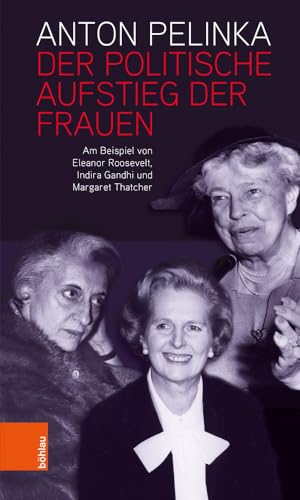 ANTON PELINKA
DER POLITISCHE AUFSTIEG DER FRAUEN

Am Beispiel von Eleanor Roosevelt, Indira Gandhi und Margaret Thatcher

böhlau